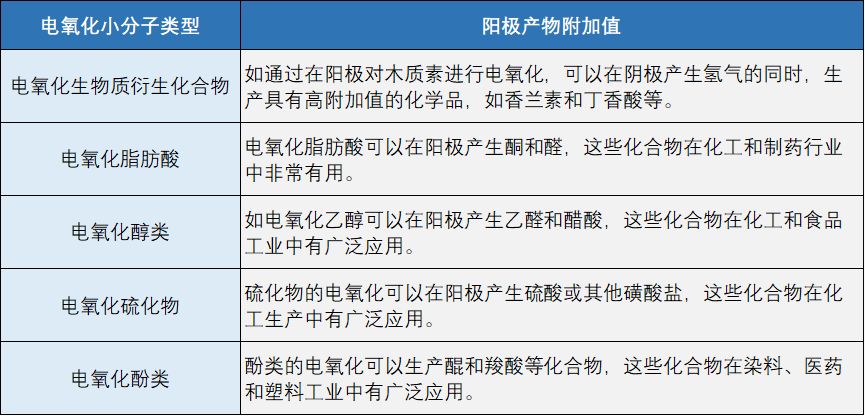 | 电氧化小分子类型 | 阳极产物附加值 |
|---|---|
| 电氧化生物质衍生化合物 | 如通过在阳极对木质素进行电氧化，可以在阴极产生氢气的同时，生产具有高附加值的化学品，如香兰素和丁香酸等。 |
| 电氧化脂肪酸 | 电氧化脂肪酸可以在阳极产生酮和醛，这些化合物在化工和制药行业中非常有用。 |
| 电氧化醇类 | 如电氧化乙醇可以在阳极产生乙醛和醋酸，这些化合物在化工和食品工业中有广泛应用。 |
| 电氧化硫化物 | 硫化物的电氧化可以在阳极产生硫酸或其他磺酸盐，这些化合物在化工生产中有广泛应用。 |
| 电氧化酚类 | 酚类的电氧化可以生产醌和羧酸等化合物，这些化合物在染料、医药和塑料工业中有广泛应用。 |